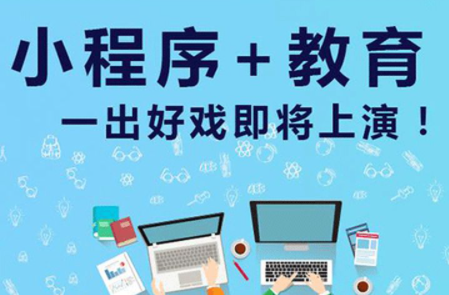 小程序＋教育
一出好戏即将上演！